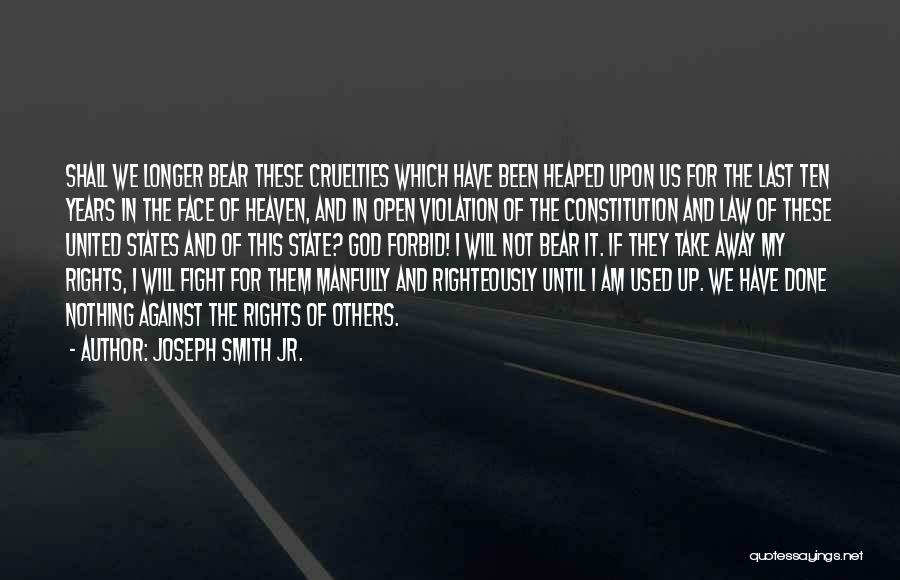 SHALL WE LONGER BEAR THESE CRUELTIES WHICH HAVE BEEN HEAPED UPON US FOR THE LAST TEN YEARS IN THE FACE OF HEAVEN, AND IN OPEN VIOLATION OF THE CONSTITUTION AND LAW OF THESE UNITED STATES AND OF THIS STATE? GOD FORBID! I WILL NOT BEAR IT. IF THEY TAKE AWAY MY RIGHTS, I WILL FIGHT FOR THEM MANFULLY AND RIGHTEOUSLY UNTIL I AM USED UP. WE HAVE DONE NOTHING AGAINST THE RIGHTS OF OTHERS.

- AUTHOR: JOSEPH SMITH JR.

quotessayings.net